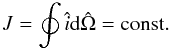 $J = \oint \hat{\imath} \mathrm{d}\hat{\Omega} = \text{const.}$